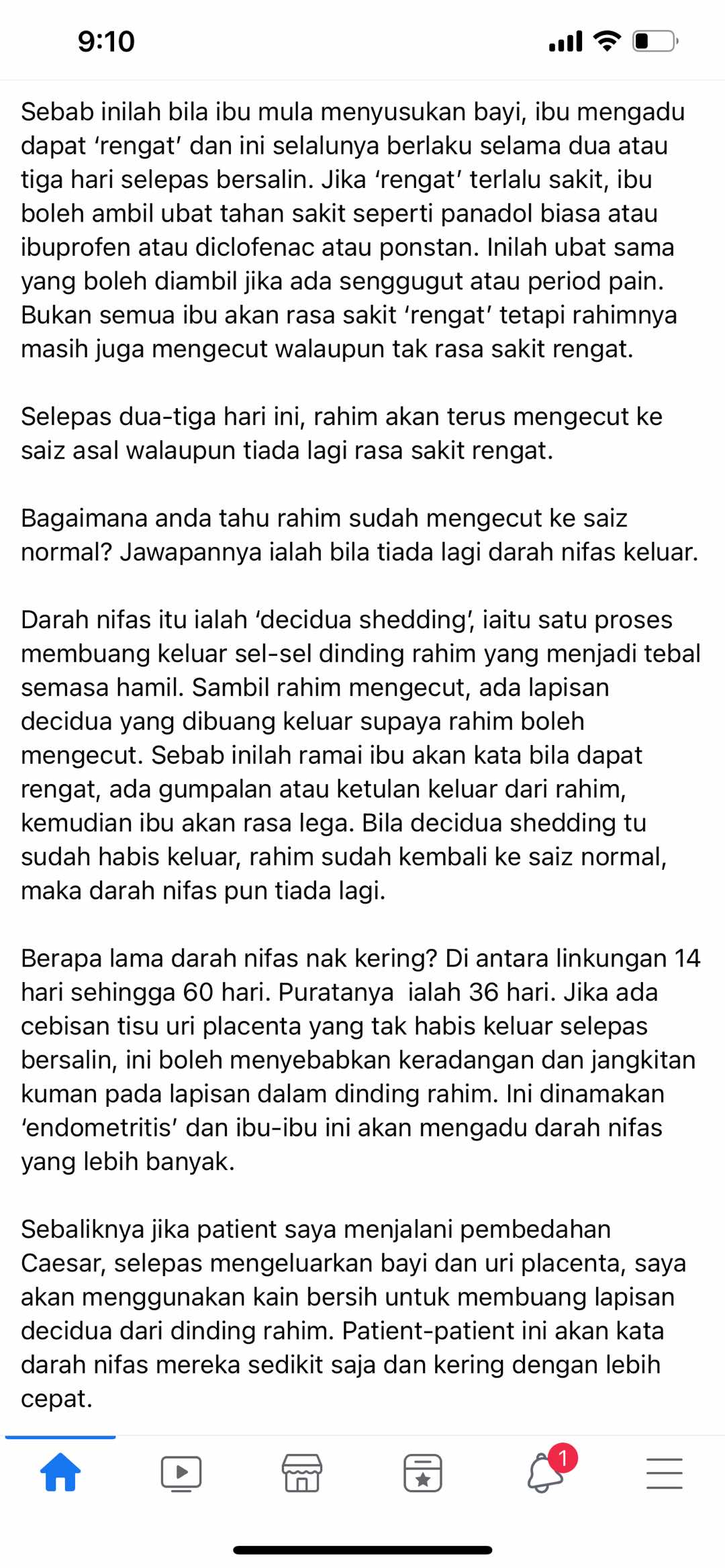 9:10

Sebab inilah bila ibu mula menyusukan bayi, ibu mengadu dapat ‘rengat’ dan ini selalunya berlaku selama dua atau tiga hari selepas bersalin. Jika ‘rengat’ terlalu sakit, ibu boleh ambil ubat tahan sakit seperti panadol biasa atau ibuprofen atau diclofenac atau ponstan. Inilah ubat sama yang boleh diambil jika ada senggugut atau period pain. Bukan semua ibu akan rasa sakit ‘rengat’ tetapi rahimnya masih juga mengecut walaupun tak rasa sakit rengat.

Selepas dua-tiga hari ini, rahim akan terus mengecut ke saiz asal walaupun tiada lagi rasa sakit rengat.

Bagaimana anda tahu rahim sudah mengecut ke saiz normal? Jawapannya ialah bila tiada lagi darah nifas keluar.

Darah nifas itu ialah ‘decidua shedding’, iaitu satu proses membuang keluar sel-sel dinding rahim yang menjadi tebal semasa hamil. Sambil rahim mengecut, ada lapisan decidua yang dibuang keluar supaya rahim boleh mengecut. Sebab inilah ramai ibu akan kata bila dapat rengat, ada gumpalan atau ketulan keluar dari rahim, kemudian ibu akan rasa lega. Bila decidua shedding tu sudah habis keluar, rahim sudah kembali ke saiz normal, maka darah nifas pun tiada lagi.

Berapa lama darah nifas nak kering? Di antara linkungan 14 hari sehingga 60 hari. Puratanya ialah 36 hari. Jika ada cebisan tisu uri placenta yang tak habis keluar selepas bersalin, ini boleh menyebabkan keradangan dan jangkitan kuman pada lapisan dalam dinding rahim. Ini dinamakan ‘endometritis’ dan ibu-ibu ini akan mengadu darah nifas yang lebih banyak.

Sebaliknya jika patient saya menjalani pembedahan Caesar, selepas mengeluarkan bayi dan uri placenta, saya akan menggunakan kain bersih untuk membuang lapisan decidua dari dinding rahim. Patient-patient ini akan kata darah nifas mereka sedikit saja dan kering dengan lebih cepat.

1